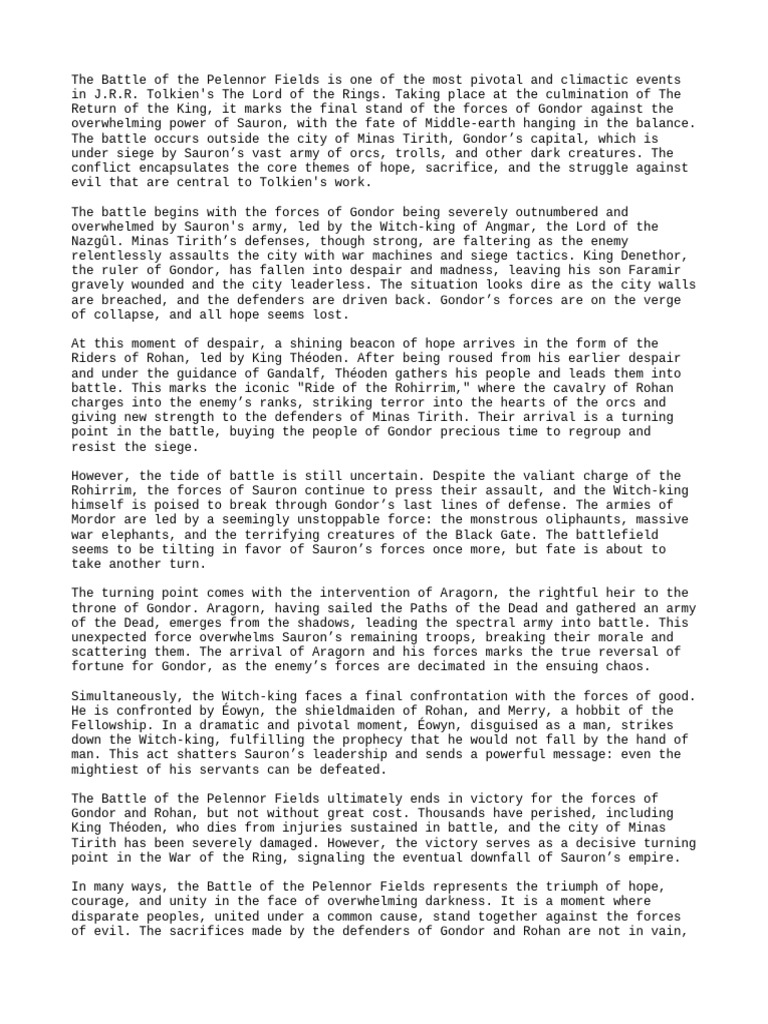 The Battle of the Pelennor Fields is one of the most pivotal and climactic events in J.R.R. Tolkien's The Lord of the Rings. Taking place at the culmination of The Return of the King, it marks the final stand of the forces of Gondor against the overwhelming power of Sauron, with the fate of Middle-earth hanging in the balance. The battle occurs outside the city of Minas Tirith, Gondor’s capital, which is under siege by Sauron’s vast army of orcs, trolls, and other dark creatures. The conflict encapsulates the core themes of hope, sacrifice, and the struggle against evil that are central to Tolkien's work.

The battle begins with the forces of Gondor being severely outnumbered and overwhelmed by Sauron's army, led by the Witch-king of Angmar, the Lord of the Nazgûl. Minas Tirith’s defenses, though strong, are faltering as the enemy relentlessly assaults the city with war machines and siege tactics. King Denethor, the ruler of Gondor, has fallen into despair and madness, leaving his son Faramir gravely wounded and the city leaderless. The situation looks dire as the city walls are breached, and the defenders are driven back. Gondor’s forces are on the verge of collapse, and all hope seems lost.

At this moment of despair, a shining beacon of hope arrives in the form of the Riders of Rohan, led by King Théoden. After being roused from his earlier despair and under the guidance of Gandalf, Théoden gathers his people and leads them into battle. This marks the iconic "Ride of the Rohirrim," where the cavalry of Rohan charges into the enemy’s ranks, striking terror into the hearts of the orcs and giving new strength to the defenders of Minas Tirith. Their arrival is a turning point in the battle, buying the people of Gondor precious time to regroup and resist the siege.

However, the tide of battle is still uncertain. Despite the valiant charge of the Rohirrim, the forces of Sauron continue to press their assault, and the Witch-king himself is poised to break through Gondor’s last lines of defense. The armies of Mordor are led by a seemingly unstoppable force: the monstrous oliphaunts, massive war elephants, and the terrifying creatures of the Black Gate. The battlefield seems to be tilting in favor of Sauron’s forces once more, but fate is about to take another turn.

The turning point comes with the intervention of Aragorn, the rightful heir to the throne of Gondor. Aragorn, having sailed the Paths of the Dead and gathered an army of the Dead, emerges from the shadows, leading the spectral army into battle. This unexpected force overwhelms Sauron’s remaining troops, breaking their morale and scattering them. The arrival of Aragorn and his forces marks the true reversal of fortune for Gondor, as the enemy’s forces are decimated in the ensuing chaos.

Simultaneously, the Witch-king faces a final confrontation with the forces of good. He is confronted by Éowyn, the shieldmaiden of Rohan, and Merry, a hobbit of the Fellowship. In a dramatic and pivotal moment, Éowyn, disguised as a man, strikes down the Witch-king, fulfilling the prophecy that he would not fall by the hand of man. This act shatters Sauron’s leadership and sends a powerful message: even the mightiest of his servants can be defeated.

The Battle of the Pelennor Fields ultimately ends in victory for the forces of Gondor and Rohan, but not without great cost. Thousands have perished, including King Théoden, who dies from injuries sustained in battle, and the city of Minas Tirith has been severely damaged. However, the victory serves as a decisive turning point in the War of the Ring, signaling the eventual downfall of Sauron’s empire.

In many ways, the Battle of the Pelennor Fields represents the triumph of hope, courage, and unity in the face of overwhelming darkness. It is a moment where disparate peoples, united under a common cause, stand together against the forces of evil. The sacrifices made by the defenders of Gondor and Rohan are not in vain,